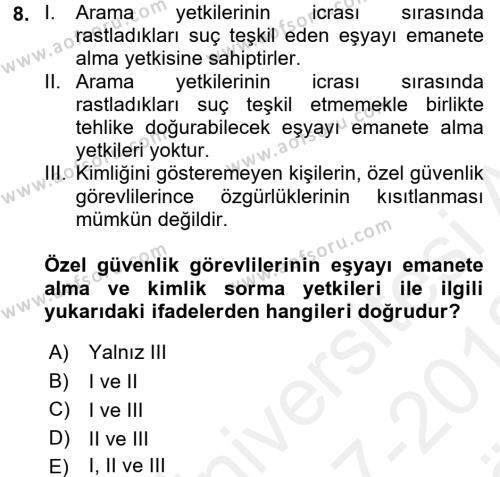 8. I. Arama yetkilerinin icrası sırasında rastladıkları suç teşkil eden eşyayı emanete alma yetkisine sahiptirler.

II. Arama yetkilerinin icrası sırasında rastladıkları suç teşkil etmemekle birlikte tehlike doğurabilecek eşyayı emanete alma yetkileri yoktur.

III. Kimliğini gösteremeyen kişilerin, özel güvenlik görevlilerince özgürlüklerinin kısıtlanması mümkün değildir.

Özel güvenlik görevlilerinin eşyayı emanete alma ve kimlik sorma yetkileri ile ilgili yukarıdaki ifadelerden hangileri doğrudur?

A) Yalnız III
B) I ve II
C) I ve III
D) II ve III
E) I, II ve III

www.aofsoru.com